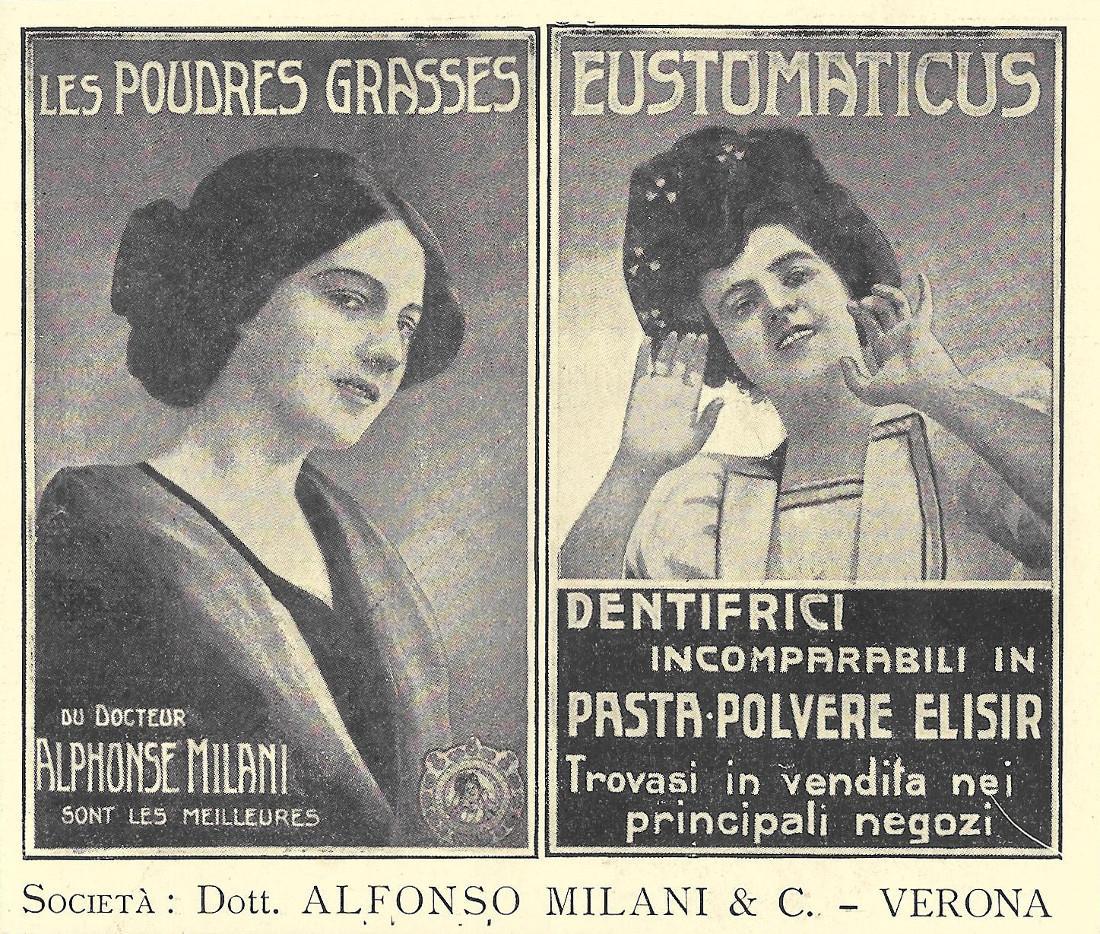 LES POUDRES GRASSES

DU DOCTEUR
ALPHONSE MILANI
SONT LES MEILLEURES

EUSTOMATICUS

DENTIFRICI
INCOMPARABILI IN
PASTA·POLVERE ELISIR
Trovasi in vendita nei
principali negozi

SOCIETÀ: Dott. ALFONSO MILANI & C. - VERONA